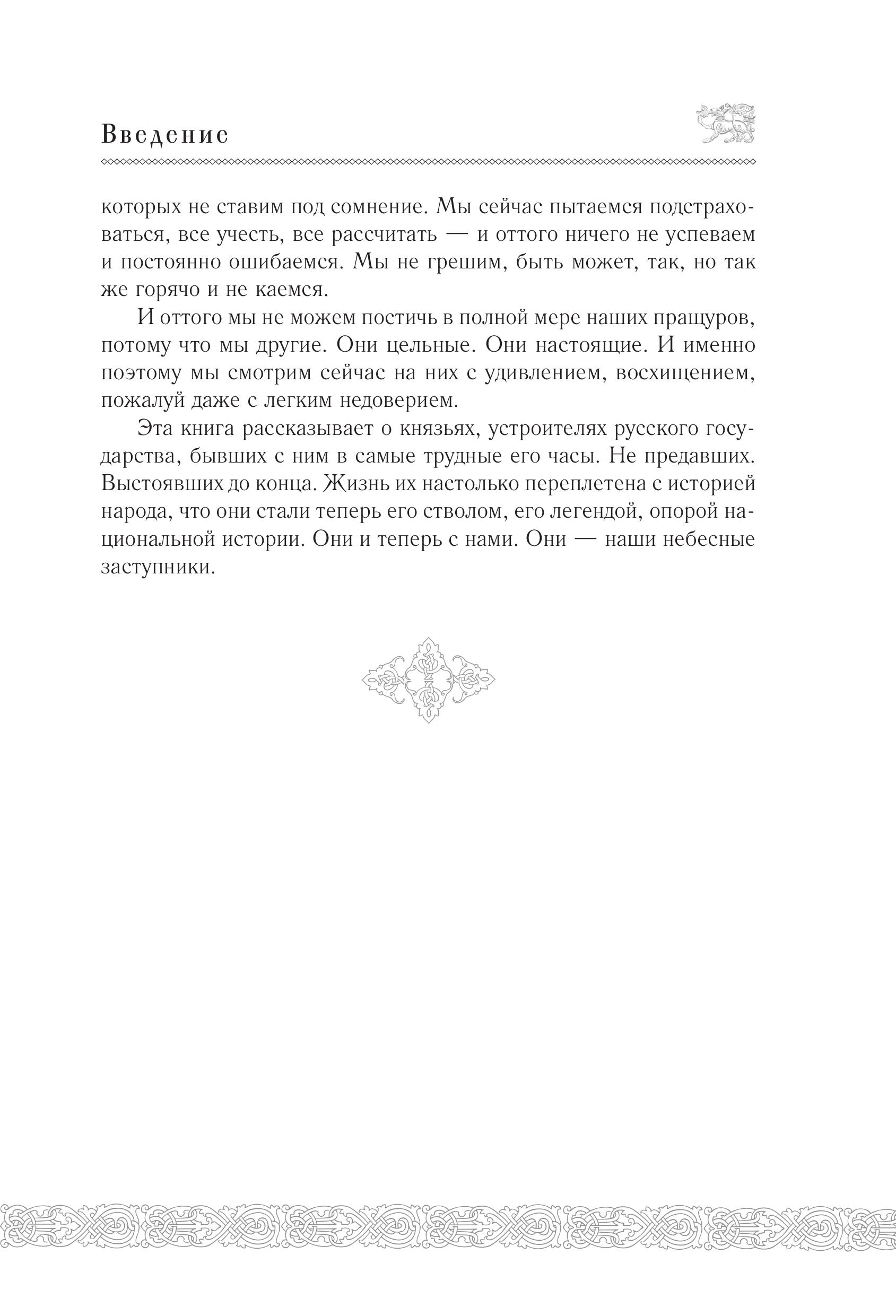 Введение

которых не ставим под сомнение. Мы сейчас пытаемся подстраховаться, все учесть, все рассчитать — и оттого ничего не успеваем и постоянно ошибаемся. Мы не грешим, быть может, так, но так же горячо и не каемся.

И оттого мы не можем постичь в полной мере наших пращуров, потому что мы другие. Они цельные. Они настоящие. И именно поэтому мы смотрим сейчас на них с удивлением, восхищением, пожалуй даже с легким недоверием.

Эта книга рассказывает о князьях, устроителях русского государства, бывших с ним в самые трудные его часы. Не предавших. Выстоявших до конца. Жизнь их настолько переплетена с историей народа, что они стали теперь его стволом, его легендой, опорой национальной истории. Они и теперь с нами. Они — наши небесные заступники.